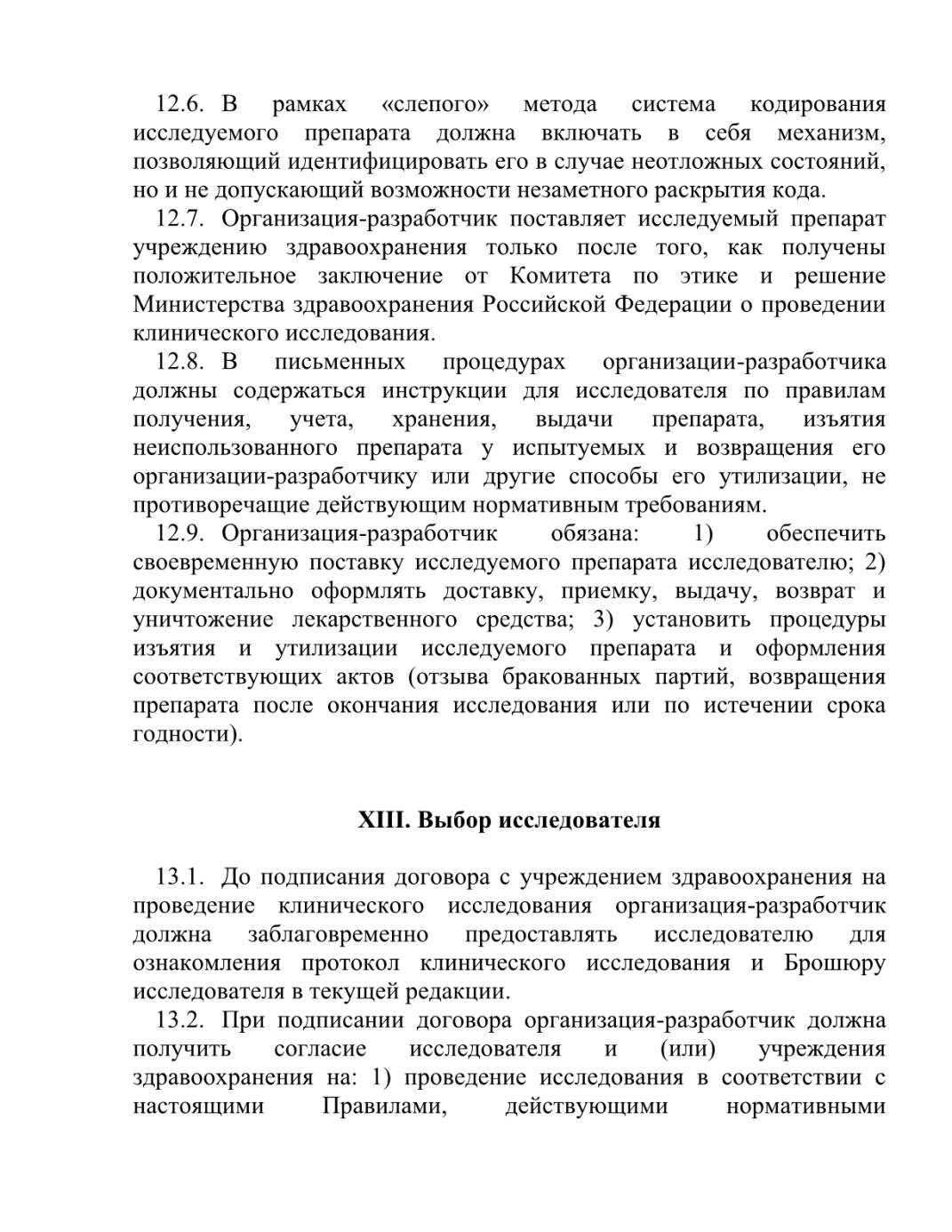 12.6. В рамках «слепого» метода система кодирования исследуемого препарата должна включать в себя механизм, позволяющий идентифицировать его в случае неотложных состояний, но и не допускающий возможности незаметного раскрытия кода.

12.7. Организация-разработчик поставляет исследуемый препарат учреждению здравоохранения только после того, как получены положительное заключение от Комитета по этике и решение Министерства здравоохранения Российской Федерации о проведении клинического исследования.

12.8. В письменных процедурах организации-разработчика должны содержаться инструкции для исследователя по правилам получения, учета, хранения, выдачи препарата, изъятия неиспользованного препарата у испытуемых и возвращения его организации-разработчику или другие способы его утилизации, не противоречащие действующим нормативным требованиям.

12.9. Организация-разработчик обязана: 1) обеспечить своевременную поставку исследуемого препарата исследователю; 2) документально оформлять доставку, приемку, выдачу, возврат и уничтожение лекарственного средства; 3) установить процедуры изъятия и утилизации исследуемого препарата и оформления соответствующих актов (отзыва бракованных партий, возвращения препарата после окончания исследования или по истечении срока годности).

XIII. Выбор исследователя

13.1. До подписания договора с учреждением здравоохранения на проведение клинического исследования организация-разработчик должна заблаговременно предоставлять исследователю для ознакомления протокол клинического исследования и Брошюру исследователя в текущей редакции.

13.2. При подписании договора организация-разработчик должна получить согласие исследователя и (или) учреждения здравоохранения на: 1) проведение исследования в соответствии с настоящими Правилами, действующими нормативными